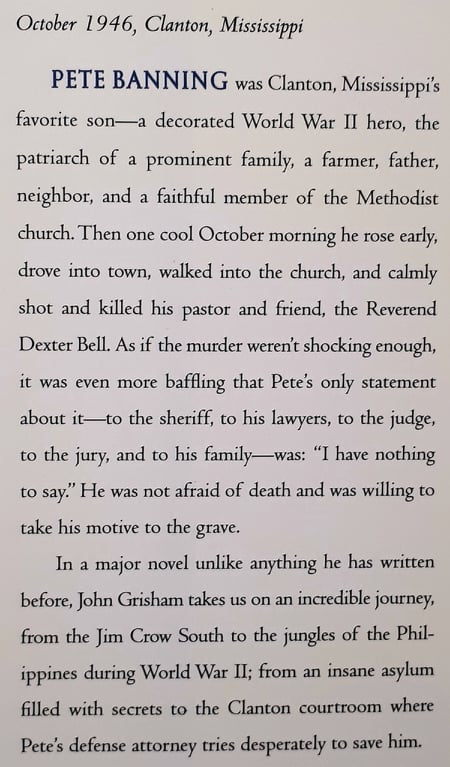 October 1946, Clanton, Mississippi

PETE BANNING was Clanton, Mississippi's favorite son—a decorated World War II hero, the patriarch of a prominent family, a farmer, father, neighbor, and a faithful member of the Methodist church. Then one cool October morning he rose early, drove into town, walked into the church, and calmly shot and killed his pastor and friend, the Reverend Dexter Bell. As if the murder weren't shocking enough, it was even more baffling that Pete's only statement about it—to the sheriff, to his lawyers, to the judge, to the jury, and to his family—was: "I have nothing to say." He was not afraid of death and was willing to take his motive to the grave.

In a major novel unlike anything he has written before, John Grisham takes us on an incredible journey, from the Jim Crow South to the jungles of the Philippines during World War II; from an insane asylum filled with secrets to the Clanton courtroom where Pete's defense attorney tries desperately to save him.